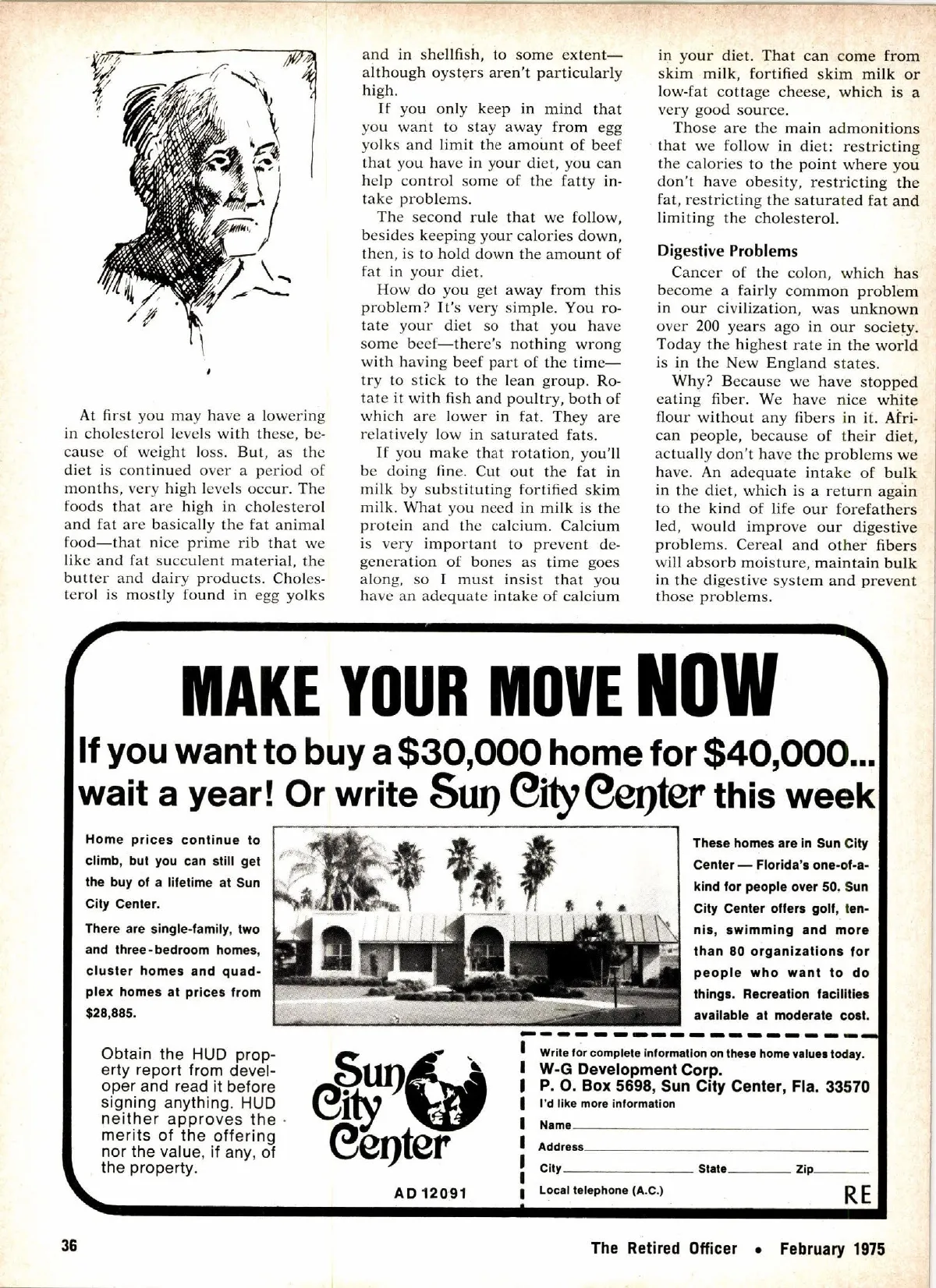 At first you may have a lowering in cholesterol levels with these, because of weight loss. But, as the diet is continued over a period of months, very high levels occur. The foods that are high in cholesterol and fat are basically the fat animal food—that nice prime rib that we like and fat succulent material, the butter and dairy products. Cholesterol is mostly found in egg yolks and in shellfish, to some extent—although oysters aren't particularly high.

If you only keep in mind that you want to stay away from egg yolks and limit the amount of beef that you have in your diet, you can help control some of the fatty intake problems.

The second rule that we follow, besides keeping your calories down, then, is to hold down the amount of fat in your diet.

How do you get away from this problem? It's very simple. You rotate your diet so that you have some beef—there's nothing wrong with having beef part of the time—try to stick to the lean group. Rotate it with fish and poultry, both of which are lower in fat. They are relatively low in saturated fats.

If you make that rotation, you'll be doing fine. Cut out the fat in milk by substituting fortified skim milk. What you need in milk is the protein and the calcium. Calcium is very important to prevent degeneration of bones as time goes along, so I must insist that you have an adequate intake of calcium in your diet. That can come from skim milk, fortified skim milk or low-fat cottage cheese, which is a very good source.

Those are the main admonitions that we follow in diet: restricting the calories to the point where you don't have obesity, restricting the fat, restricting the saturated fat and limiting the cholesterol.

Digestive Problems

Cancer of the colon, which has become a fairly common problem in our civilization, was unknown over 200 years ago in our society. Today the highest rate in the world is in the New England states.

Why? Because we have stopped eating fiber. We have nice white flour without any fibers in it. African people, because of their diet, actually don't have the problems we have. An adequate intake of bulk in the diet, which is a return again to the kind of life our forefathers led, would improve our digestive problems. Cereal and other fibers will absorb moisture, maintain bulk in the digestive system and prevent those problems.

MAKE YOUR MOVE NOW

If you want to buy a $30,000 home for $40,000... wait a year! Or write Sun City Center this week

Home prices continue to climb, but you can still get the buy of a lifetime at Sun City Center.

There are single-family, two and three-bedroom homes, cluster homes and quadplex homes at prices from $28,885.

These homes are in Sun City Center — Florida's one-of-a-kind for people over 50. Sun City Center offers golf, tennis, swimming and more than 80 organizations for people who want to do things. Recreation facilities available at moderate cost.

Obtain the HUD property report from developer and read it before signing anything. HUD neither approves the merits of the offering nor the value, if any, of the property.

Sun City Center

AD 12091

Write for complete information on these home values today.
W-G Development Corp.
P. O. Box 5698, Sun City Center, Fla. 33570
I'd like more information
Name
Address
City State Zip
Local telephone (A.C.)
RE

36

The Retired Officer • February 1975